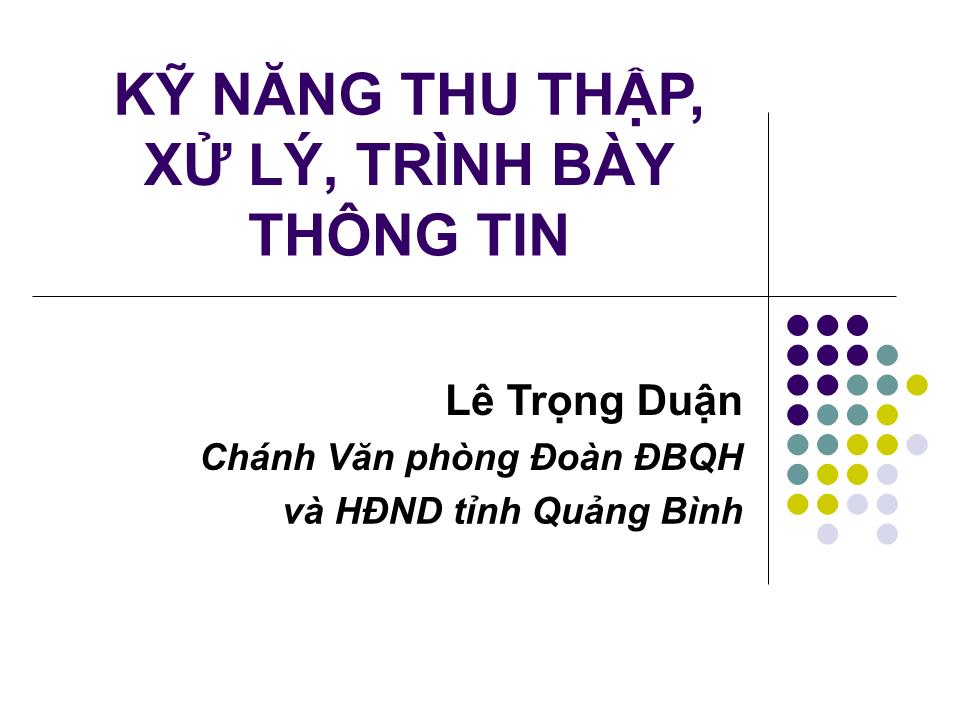 KỸ NĂNG THU THẬP, XỬ LÝ, TRÌNH BÀY THÔNG TIN

Lê Trọng Duận
Chánh Văn phòng Đoàn ĐBQH và HĐND tỉnh Quảng Bình